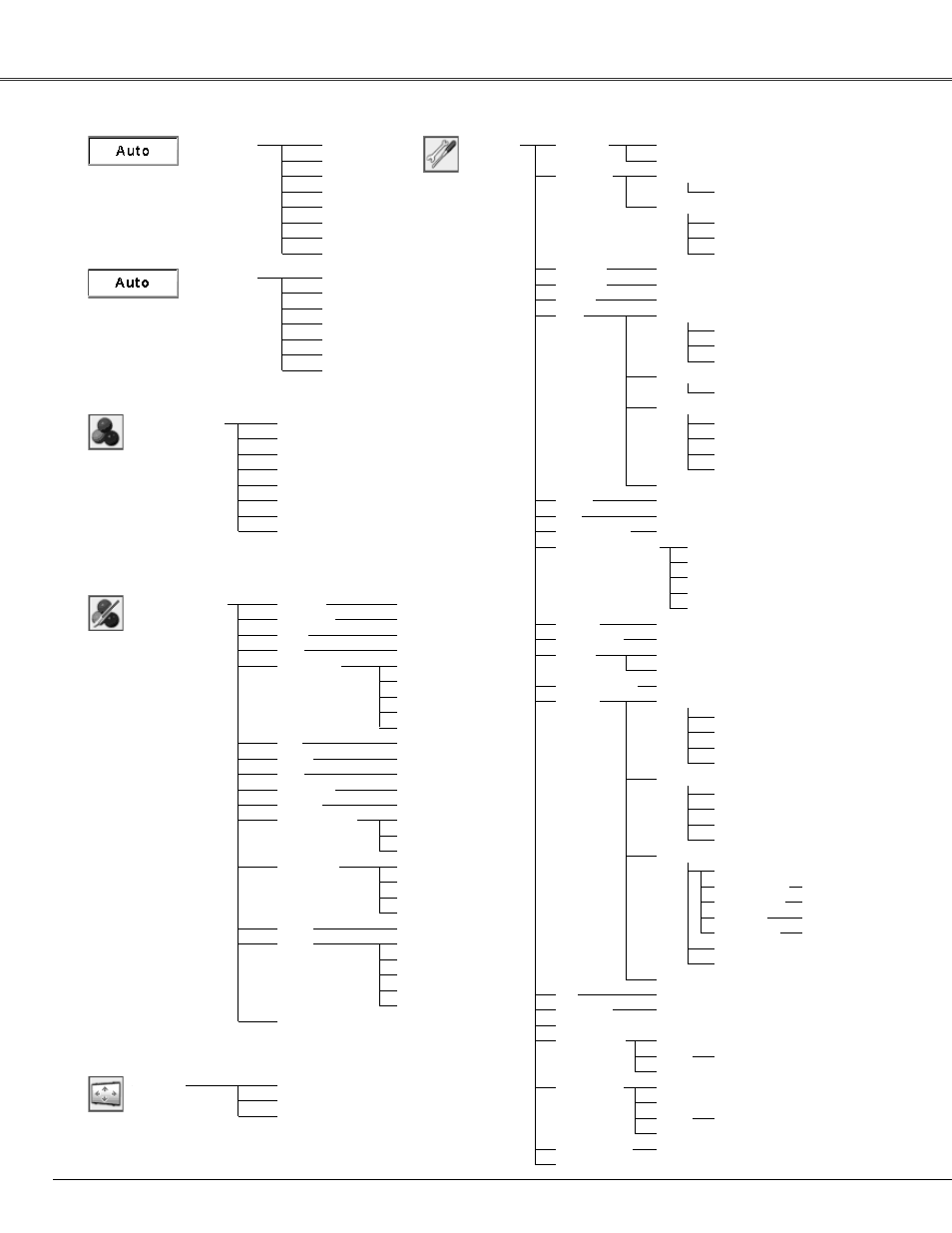 Auto

Auto